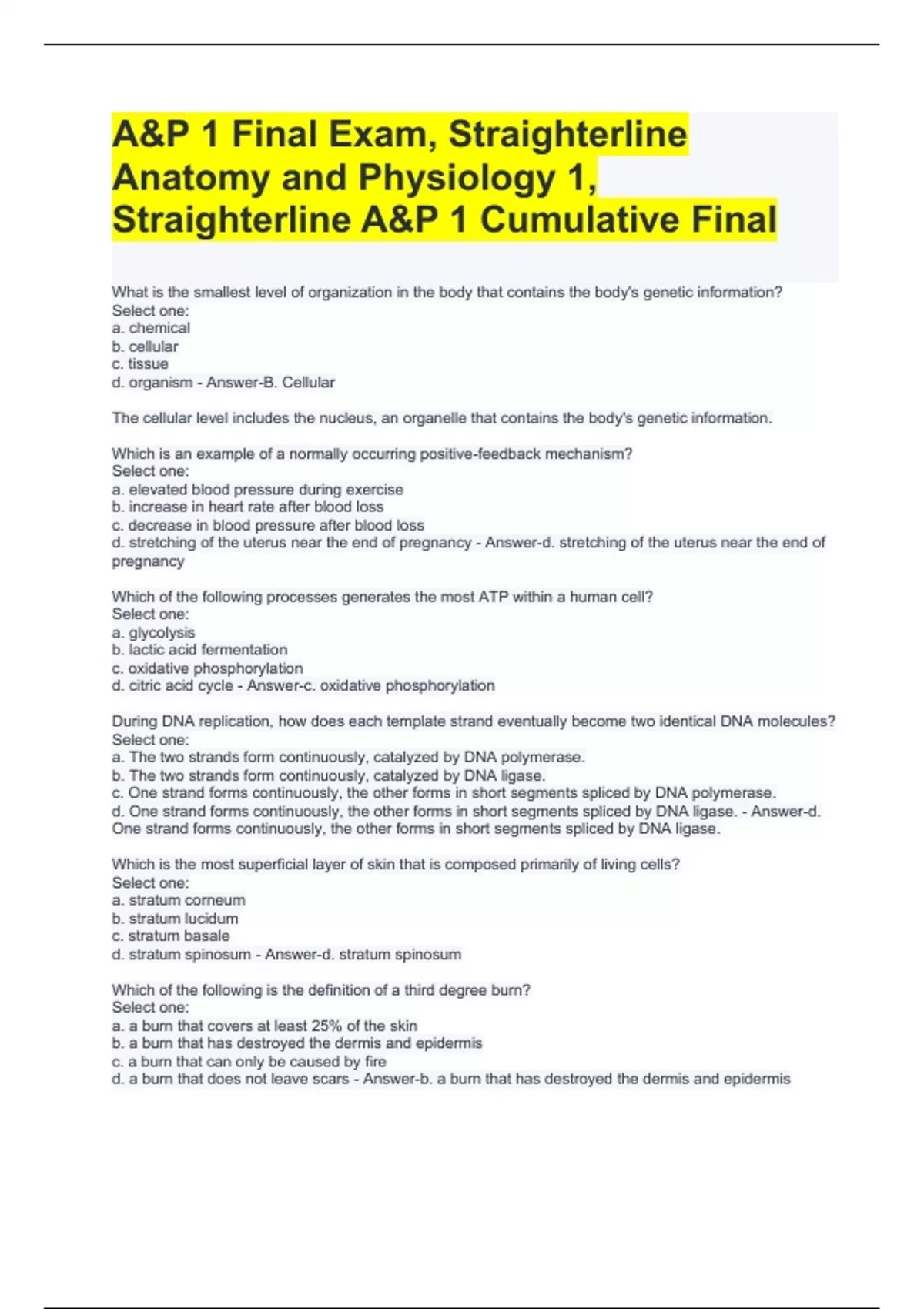 A&P 1 Final Exam, Straighterline Anatomy and Physiology 1, Straighterline A&P 1 Cumulative Final

What is the smallest level of organization in the body that contains the body's genetic information?
Select one:
a. chemical
b. cellular
c. tissue
d. organism - Answer-B. Cellular

The cellular level includes the nucleus, an organelle that contains the body's genetic information.

Which is an example of a normally occurring positive-feedback mechanism?
Select one:
a. elevated blood pressure during exercise
b. increase in heart rate after blood loss
c. decrease in blood pressure after blood loss
d. stretching of the uterus near the end of pregnancy - Answer-d. stretching of the uterus near the end of pregnancy

Which of the following processes generates the most ATP within a human cell?
Select one:
a. glycolysis
b. lactic acid fermentation
c. oxidative phosphorylation
d. citric acid cycle - Answer-c. oxidative phosphorylation

During DNA replication, how does each template strand eventually become two identical DNA molecules?
Select one:
a. The two strands form continuously, catalyzed by DNA polymerase.
b. The two strands form continuously, catalyzed by DNA ligase.
c. One strand forms continuously, the other forms in short segments spliced by DNA polymerase.
d. One strand forms continuously, the other forms in short segments spliced by DNA ligase. - Answer-d. One strand forms continuously, the other forms in short segments spliced by DNA ligase.

Which is the most superficial layer of skin that is composed primarily of living cells?
Select one:
a. stratum corneum
b. stratum lucidum
c. stratum basale
d. stratum spinosum - Answer-d. stratum spinosum

Which of the following is the definition of a third degree burn?
Select one:
a. a burn that covers at least 25% of the skin
b. a burn that has destroyed the dermis and epidermis
c. a burn that can only be caused by fire
d. a burn that does not leave scars - Answer-b. a burn that has destroyed the dermis and epidermis